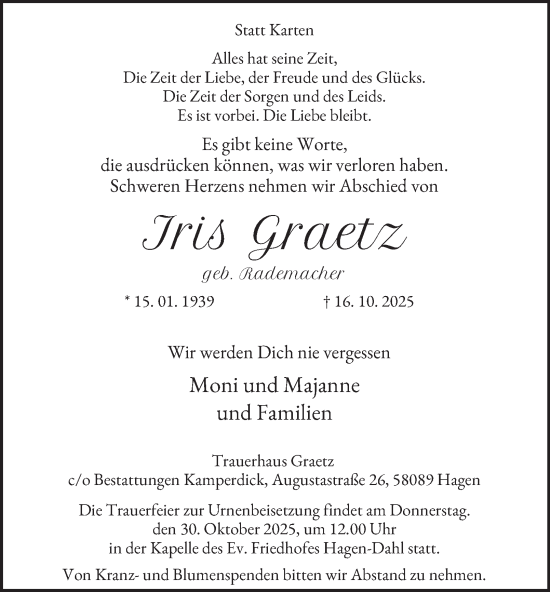 Statt Karten

Alles hat seine Zeit,
Die Zeit der Liebe, der Freude und des Glücks.
Die Zeit der Sorgen und des Leids.
Es ist vorbei. Die Liebe bleibt.

Es gibt keine Worte,
die ausdrücken können, was wir verloren haben.
Schweren Herzens nehmen wir Abschied von

Iris Graetz

geb. Rademacher

* 15. 01. 1939 † 16. 10. 2025

Wir werden Dich nie vergessen

Moni und Majanne
und Familien

Trauerhaus Graetz
c/o Bestattungen Kamperdick, Augustastraße 26, 58089 Hagen

Die Trauerfeier zur Urnenbeisetzung findet am Donnerstag.
den 30. Oktober 2025, um 12.00 Uhr
in der Kapelle des Ev. Friedhofes Hagen-Dahl statt.

Von Kranz- und Blumenspenden bitten wir Abstand zu nehmen.